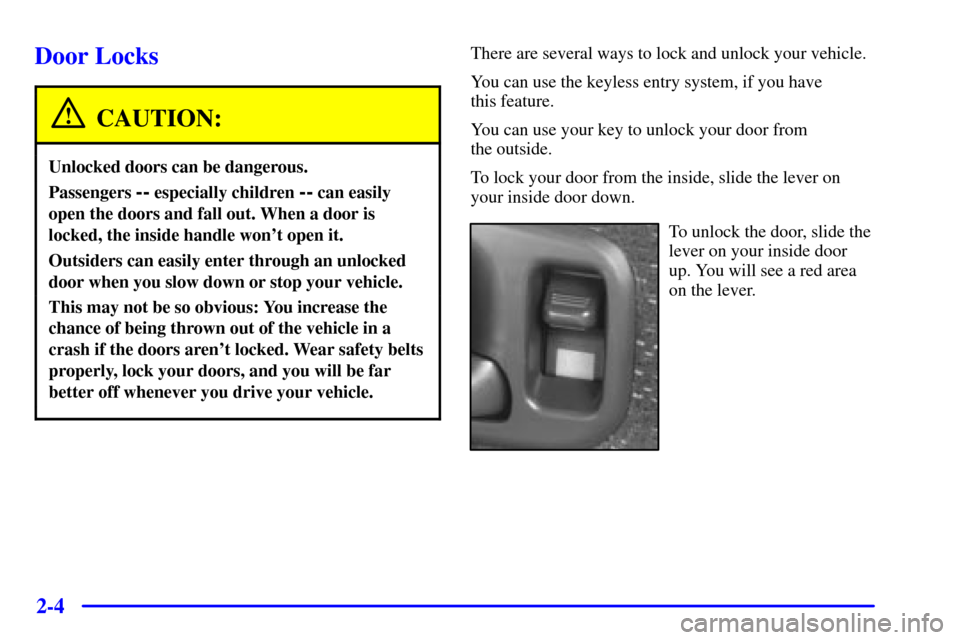 Door Locks

CAUTION:

Unlocked doors can be dangerous.

Passengers -- especially children -- can easily open the doors and fall out. When a door is locked, the inside handle won't open it.

Outsiders can easily enter through an unlocked door when you slow down or stop your vehicle.

This may not be so obvious: You increase the chance of being thrown out of the vehicle in a crash if the doors aren't locked. Wear safety belts properly, lock your doors, and you will be far better off whenever you drive your vehicle.

There are several ways to lock and unlock your vehicle.

You can use the keyless entry system, if you have this feature.

You can use your key to unlock your door from the outside.

To lock your door from the inside, slide the lever on your inside door down.

To unlock the door, slide the lever on your inside door up. You will see a red area on the lever.

2-4

carmanualsonline.info